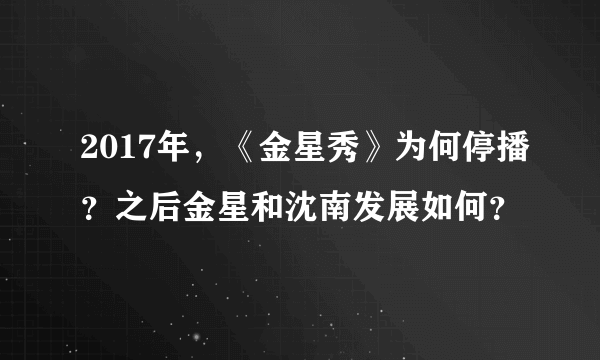 2017年，《金星秀》为何停播？之后金星和沈南发展如何?